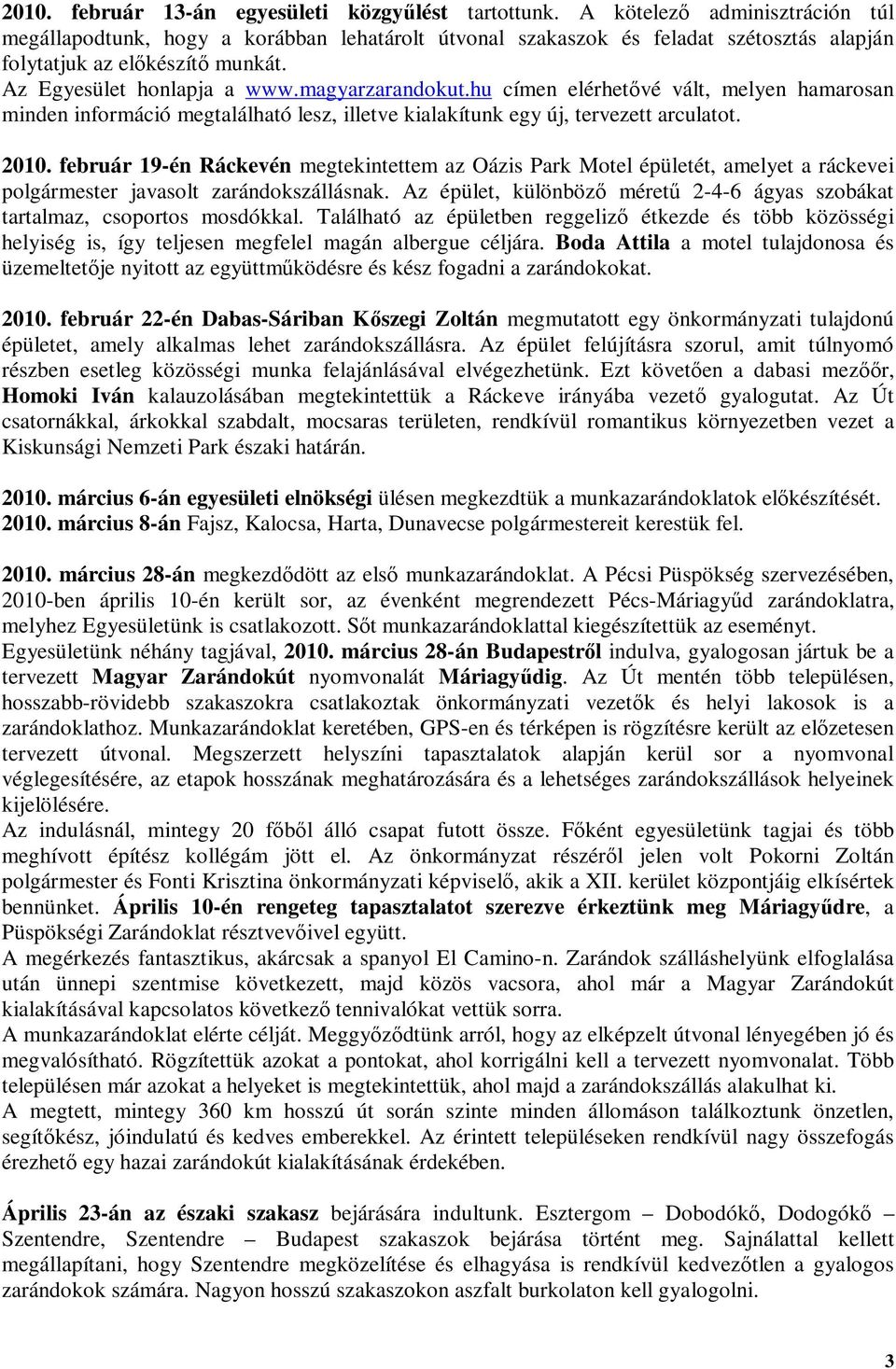 2010. február 13-án egyesületi közgyűlést tartottunk. A kötelező adminisztráción túl megállapodtunk, hogy a korábban lehatárolt útvonal szakaszok és feladat szétosztás alapján folytatjuk az előkészítő munkát.
Az Egyesület honlapja a www.magyarzarandokut.hu címen elérhetővé vált, melyen hamarosan minden információ megtalálható lesz, illetve kialakítunk egy új, tervezett arculatot.

2010. február 19-én Ráckevén megtekintettem az Oázis Park Motel épületét, amelyet a ráckevei polgármester javasolt zarándokszállásnak. Az épület, különböző méretű 2-4-6 ágyas szobákat tartalmaz, csoportos mosdókkal. Található az épületben reggeliző étkezde és több közösségi helyiség is, így teljesen megfelel magán albergue céljára. Boda Attila a motel tulajdonosa és üzemeltetője nyitott az együttműködésre és kész fogadni a zarándokokat.

2010. február 22-én Dabas-Sáriban Kőszegi Zoltán megmutatott egy önkormányzati tulajdonú épületet, amely alkalmas lehet zarándokszállásra. Az épület felújításra szorul, amit túlnyomó részben esetleg közösségi munka felajánlásával elvégezhetünk. Ezt követően a dabasi mezőőr, Homoki Iván kalauzolásában megtekintettük a Ráckeve irányába vezető gyalogutat. Az Út csatornákkal, árkokkal szabdalt, mocsaras területen, rendkívül romantikus környezetben vezet a Kiskunsági Nemzeti Park északi határán.

2010. március 6-án egyesületi elnökségi ülésen megkezdtük a munkazarándoklatok előkészítését.
2010. március 8-án Fajsz, Kalocsa, Harta, Dunavecse polgármestereit kerestük fel.

2010. március 28-án megkezdődött az első munkazarándoklat. A Pécsi Püspökség szervezésében, 2010-ben április 10-én került sor, az évenként megrendezett Pécs-Máriagyűd zarándoklatra, melyhez Egyesületünk is csatlakozott. Sőt munkazarándoklattal kiegészítettük az eseményt. Egyesületünk néhány tagjával, 2010. március 28-án Budapestről indulva, gyalogosan jártuk be a tervezett Magyar Zarándokút nyomvonalát Máriagyűdig. Az Út mentén több településen, hosszabb-rövidebb szakaszokra csatlakoztak önkormányzati vezetők és helyi lakosok is a zarándoklathoz. Munkazarándoklat keretében, GPS-en és térképen is rögzítésre került az előzetesen tervezett útvonal. Megszerzett helyszíni tapasztalatok alapján kerül sor a nyomvonal véglegesítésére, az etapok hosszának meghatározására és a lehetséges zarándokszállások helyeinek kijelölésére.
Az indulásnál, mintegy 20 főből álló csapat futott össze. Főként egyesületünk tagjai és több meghívott építész kollégám jött el. Az önkormányzat részéről jelen volt Pokorni Zoltán polgármester és Fonti Krisztina önkormányzati képviselő, akik a XII. kerület központjáig elkísértek bennünket. Április 10-én rengeteg tapasztalatot szerezve érkeztünk meg Máriagyűdre, a Püspökségi Zarándoklat résztvevőivel együtt.
A megérkezés fantasztikus, akárcsak a spanyol El Camino-n. Zarándok szálláshelyünk elfoglalása után ünnepi szentmise következett, majd közös vacsora, ahol már a Magyar Zarándokút kialakításával kapcsolatos következő tennivalókat vettük sorra.
A munkazarándoklat elérte célját. Meggyőződtünk arról, hogy az elképzelt útvonal lényegében jó és megvalósítható. Rögzítettük azokat a pontokat, ahol korrigálni kell a tervezett nyomvonalat. Több településen már azokat a helyeket is megtekintettük, ahol majd a zarándokszállás alakulhat ki.
A megtett, mintegy 360 km hosszú út során szinte minden állomáson találkoztunk önzetlen, segítőkész, jóindulatú és kedves emberekkel. Az érintett településeken rendkívül nagy összefogás érezhető egy hazai zarándokút kialakításának érdekében.

Április 23-án az északi szakasz bejárására indultunk. Esztergom – Dobodókő, Dodogókő – Szentendre, Szentendre – Budapest szakaszok bejárása történt meg. Sajnálattal kellett megállapítani, hogy Szentendre megközelítése és elhagyása is rendkívül kedvezőtlen a gyalogos zarándokok számára. Nagyon hosszú szakaszokon aszfalt burkolaton kell gyalogolni.

3